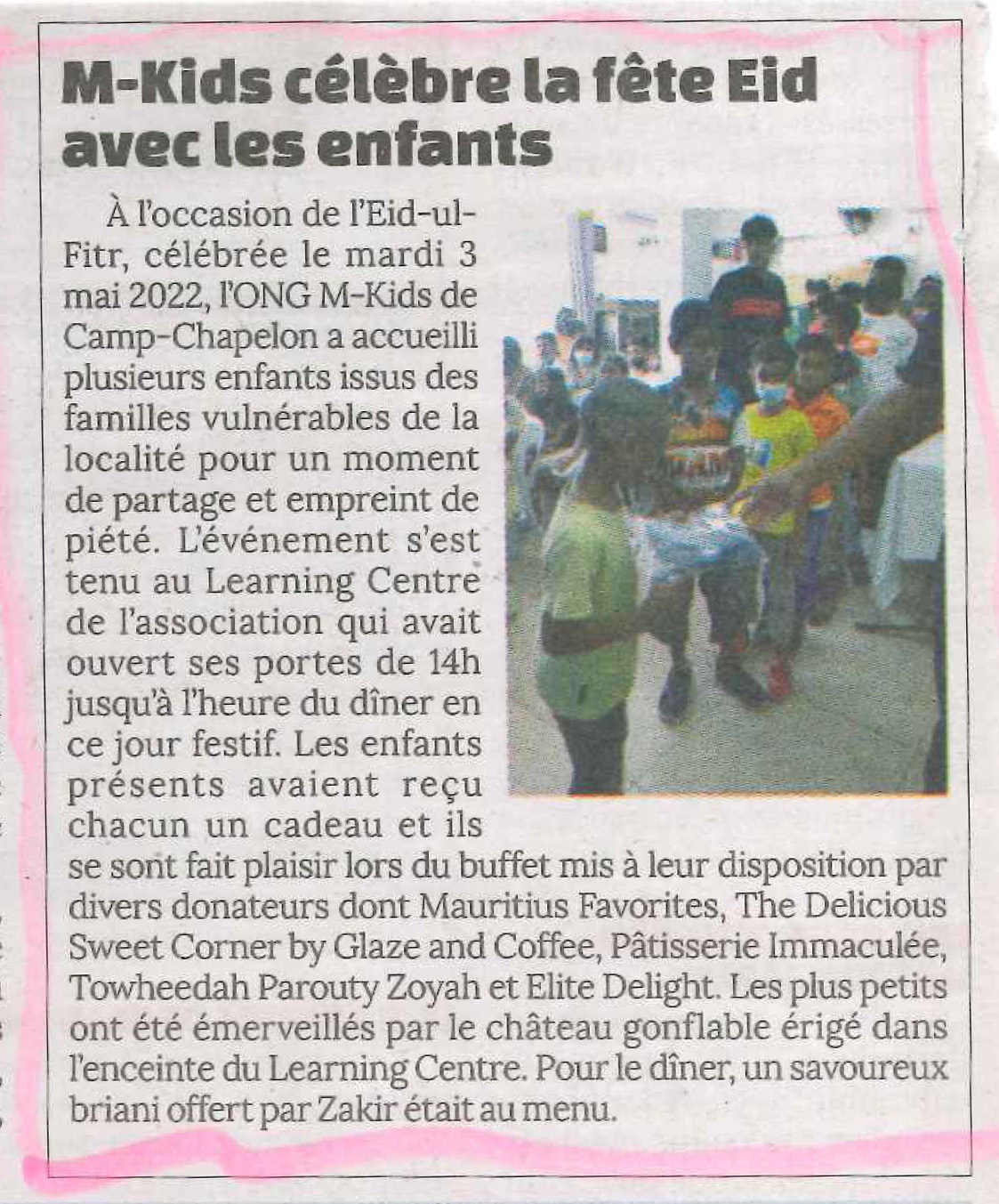 M-Kids célèbre la fête Eid avec les enfants

À l'occasion de l'Eid-ul-Fitr, célébrée le mardi 3 mai 2022, l'ONG M-Kids de Camp-Chapelon a accueilli plusieurs enfants issus des familles vulnérables de la localité pour un moment de partage et empreint de piété. L'événement s'est tenu au Learning Centre de l'association qui avait ouvert ses portes de 14h jusqu'à l'heure du dîner en ce jour festif. Les enfants présents avaient reçu chacun un cadeau et ils se sont fait plaisir lors du buffet mis à leur disposition par divers donateurs dont Mauritius Favorites, The Delicious Sweet Corner by Glaze and Coffee, Pâtisserie Immaculée, Towheedah Parouty Zoyah et Elite Delight. Les plus petits ont été émerveillés par le château gonflable érigé dans l'enceinte du Learning Centre. Pour le dîner, un savoureux briani offert par Zakir était au menu.